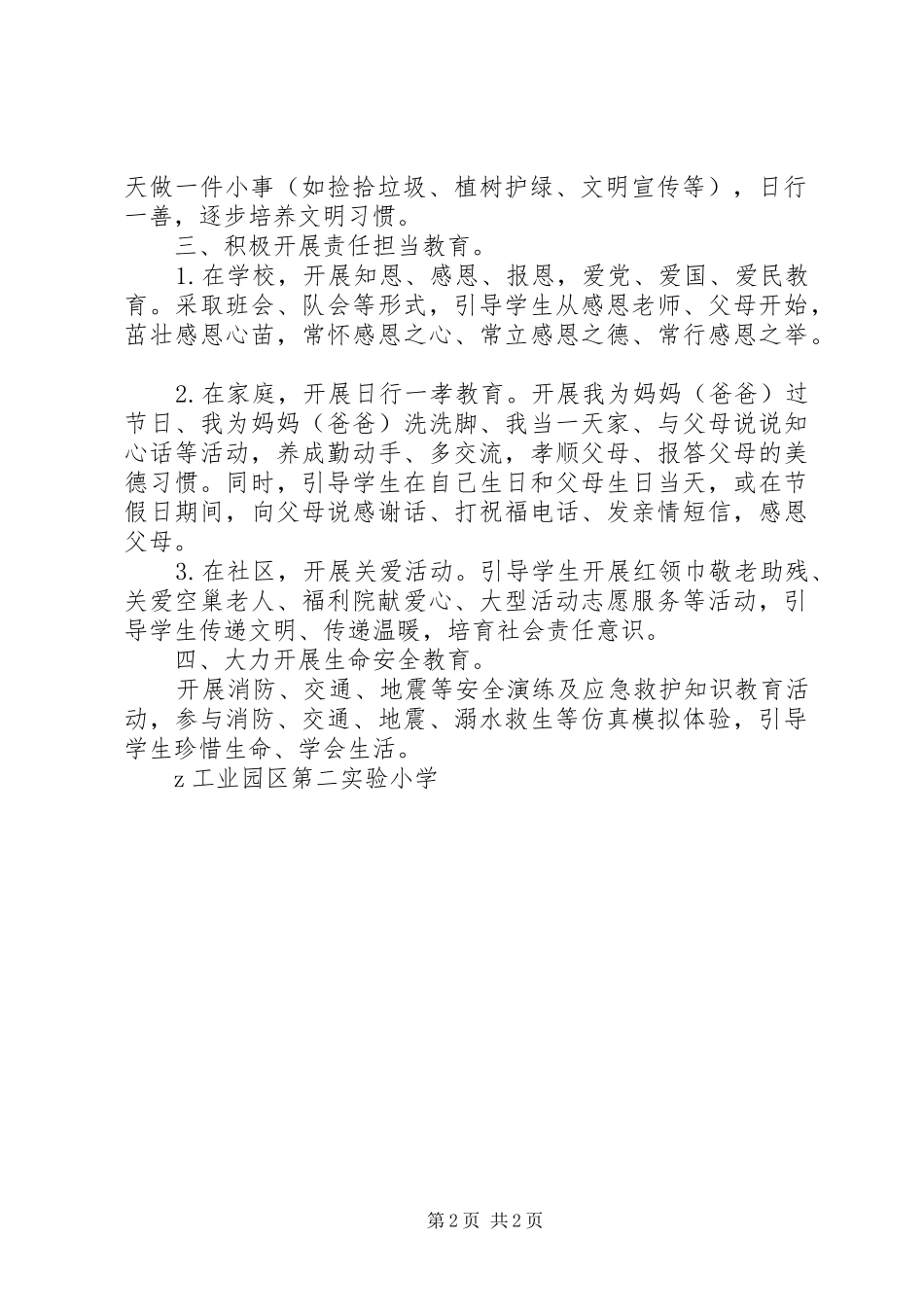 天做一件小事（如捡拾垃圾、植树护绿、文明宣传等），日行一善，逐步培养文明习惯。

三、积极开展责任担当教育。

1.在学校，开展知恩、感恩、报恩，爱党、爱国、爱民教育。采取班会、队会等形式，引导学生从感恩老师、父母开始，茁壮感恩心苗，常怀感恩之心、常立感恩之德、常行感恩之举。

2.在家庭，开展日行一孝教育。开展我为妈妈（爸爸）过节日、我为妈妈（爸爸）洗洗脚、我当一天家、与父母说说知心话等活动，养成勤动手、多交流，孝顺父母、报答父母的美德习惯。同时，引导学生在自己生日和父母生日当天，或在节假日期间，向父母说感谢话、打祝福电话、发亲情短信，感恩父母。

3.在社区，开展关爱活动。引导学生开展红领巾敬老助残、关爱空巢老人、福利院献爱心、大型活动志愿服务等活动，引导学生传递文明、传递温暖，培育社会责任意识。

四、大力开展生命安全教育。

开展消防、交通、地震等安全演练及应急救护知识教育活动，参与消防、交通、地震、溺水救生等仿真模拟体验，引导学生珍惜生命、学会生活。

z工业园区第二实验小学

第2页 共2页